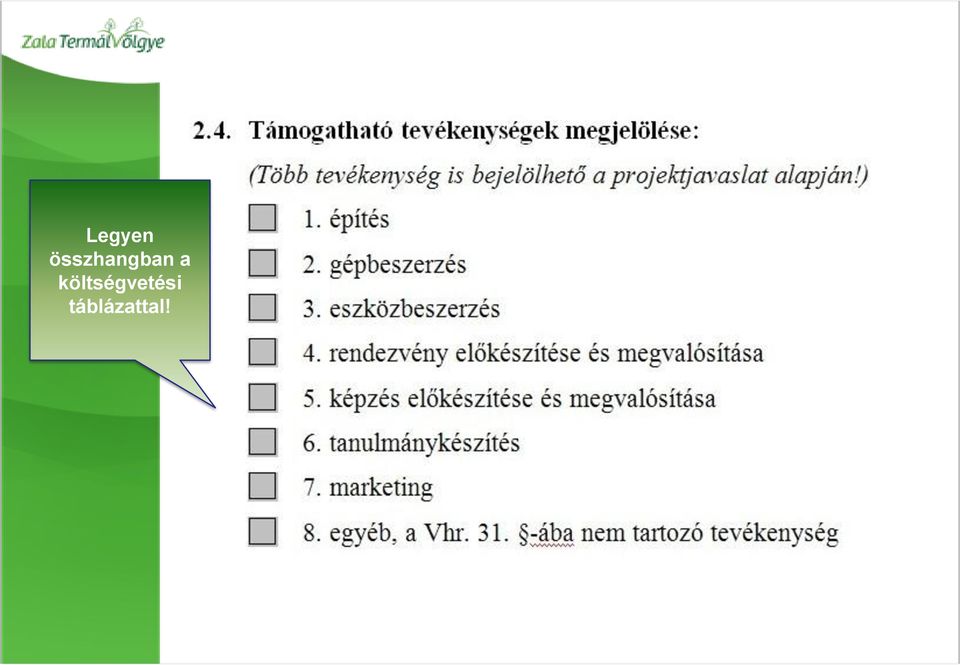 Zala TermálVölgye

2.4. Támogatható tevékenységek megjelölése:

(Több tevékenység is bejelölhető a projektjavaslat alapján!)

Legyen összhangban a költségvetési táblázattal!

1. építés
2. gépbeszerzés
3. eszközbeszerzés
4. rendezvény előkészítése és megvalósítása
5. képzés előkészítése és megvalósítása
6. tanulmánykészítés
7. marketing
8. egyéb, a Vhr. 31. §-ába nem tartozó tevékenység